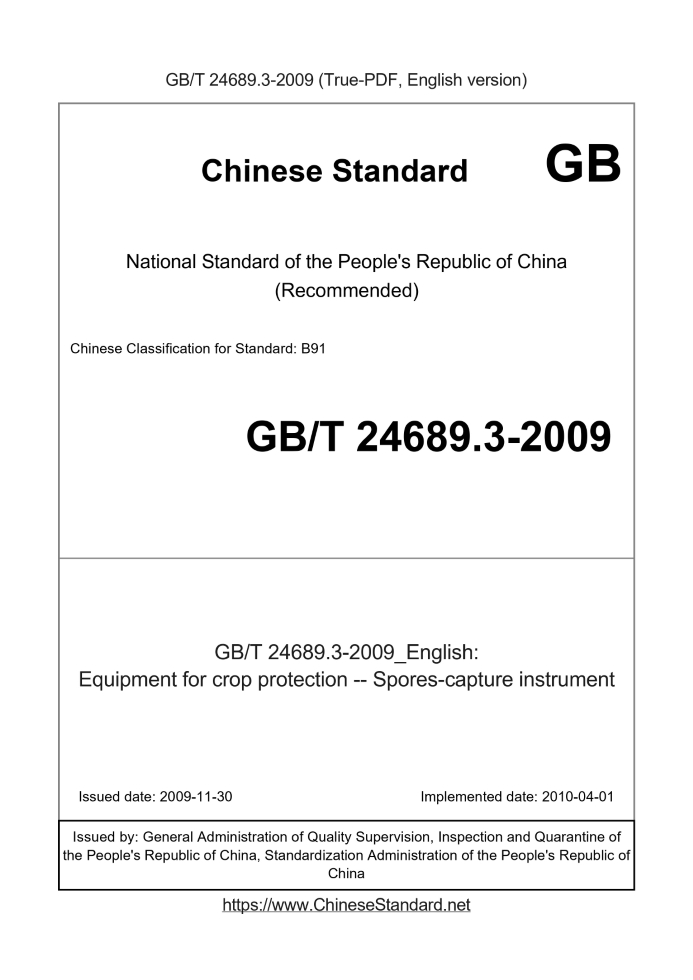 GB/T 24689.3-2009 (True-PDF, English version)

Chinese Standard GB

National Standard of the People's Republic of China
(Recommended)

Chinese Classification for Standard: B91

GB/T 24689.3-2009

GB/T 24689.3-2009_English:
Equipment for crop protection -- Spores-capture instrument

Issued date: 2009-11-30

Implemented date: 2010-04-01

Issued by: General Administration of Quality Supervision, Inspection and Quarantine of the People's Republic of China, Standardization Administration of the People's Republic of China

https://www.ChineseStandard.net